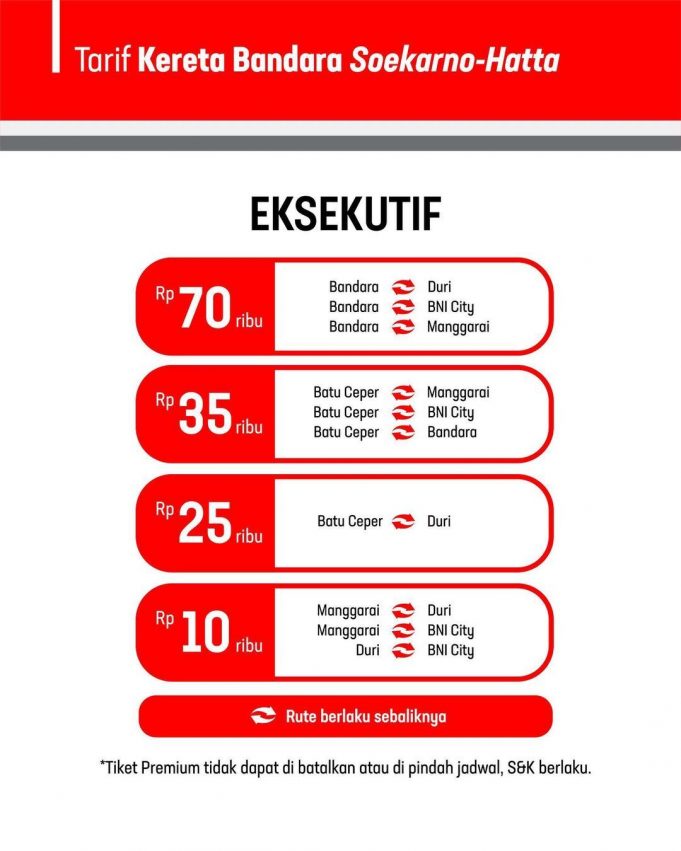 Tarif Kereta Bandara Soekarno-Hatta

EKSEKUTIF

Rp 70 ribu
Bandara Duri
Bandara BNI City
Bandara Manggarai

Rp 35 ribu
Batu Ceper Manggarai
Batu Ceper BNI City
Batu Ceper Bandara

Rp 25 ribu
Batu Ceper Duri

Rp 10 ribu
Manggarai Duri
Manggarai BNI City
Duri BNI City

Rute berlaku sebaliknya

*Tiket Premium tidak dapat di batalkan atau di pindah jadwal, S&K berlaku.